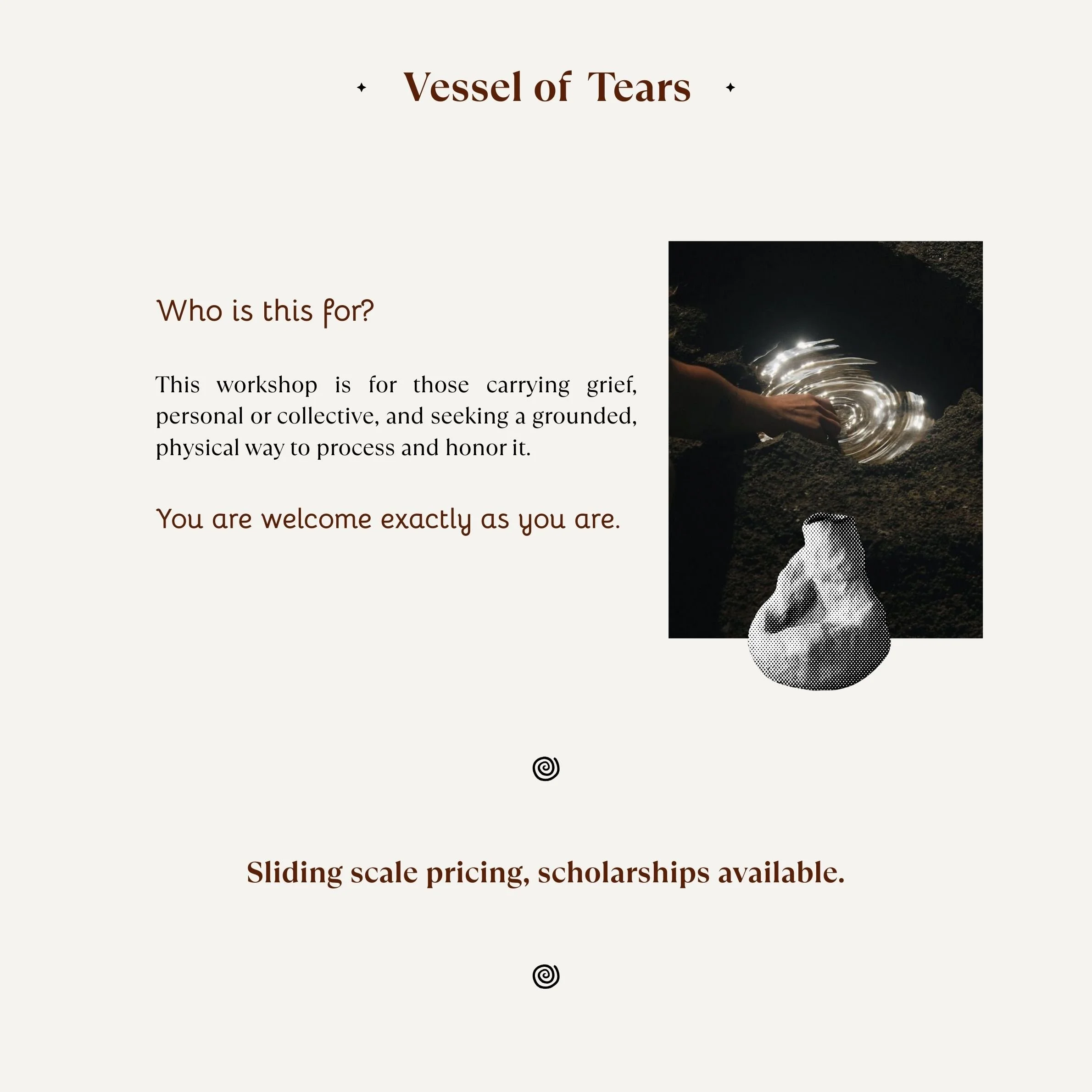 Vessel of Tears

Who is this for?

This workshop is for those carrying grief, personal or collective, and seeking a grounded, physical way to process and honor it.

You are welcome exactly as you are.

Sliding scale pricing, scholarships available.